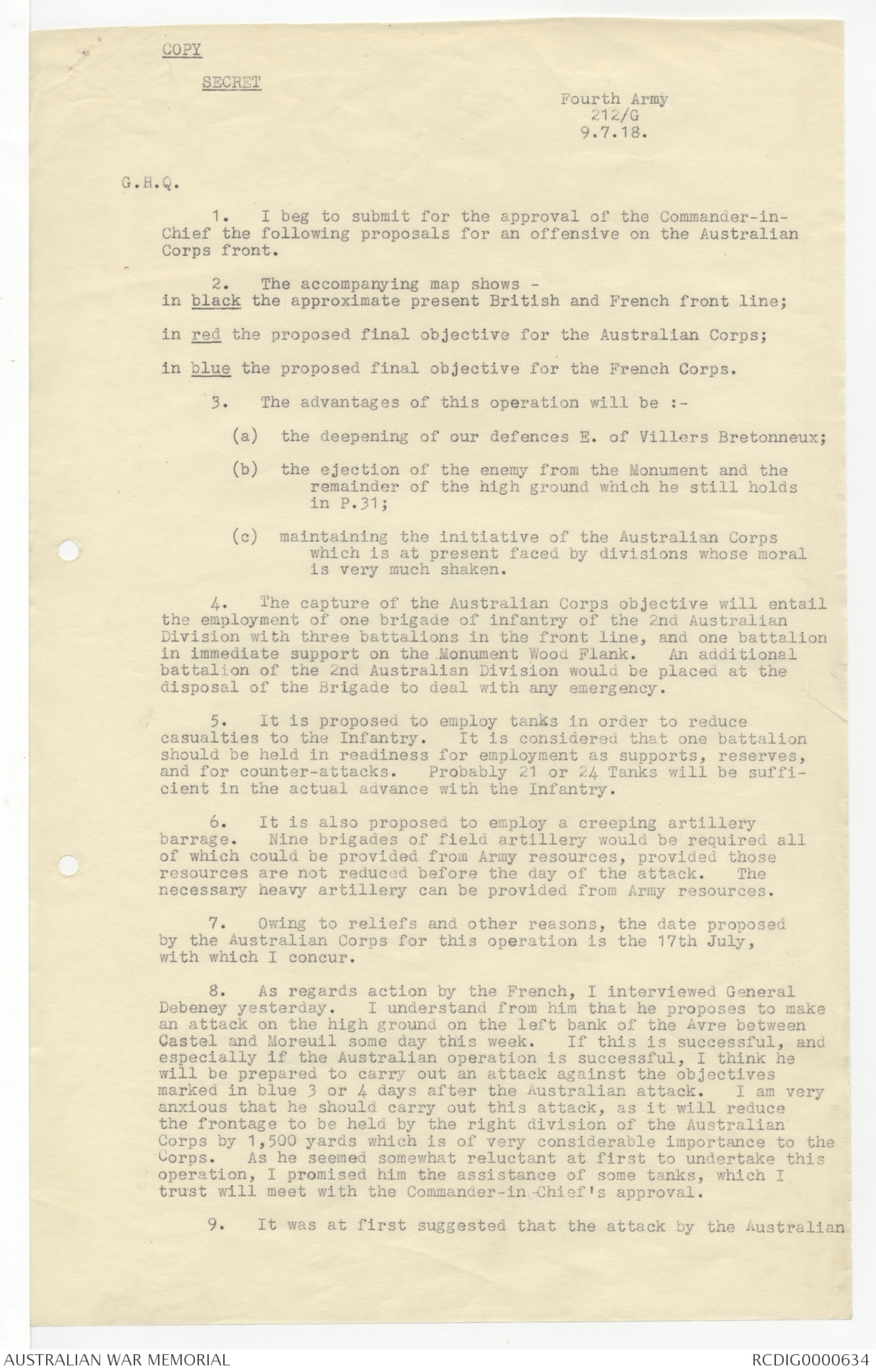 COPY

SECRET

Fourth Army
212/G
9.7.18.

G.H.Q.

1. I beg to submit for the approval of the Commander-in-Chief the following proposals for an offensive on the Australian Corps front.

2. The accompanying map shows -
in black the approximate present British and French front line;

in red the proposed final objective for the Australian Corps;

in blue the proposed final objective for the French Corps.

3. The advantages of this operation will be :-

(a) the deepening of our defences E. of Villers Bretonneux;

(b) the ejection of the enemy from the Monument and the remainder of the high ground which he still holds in P.31;

(c) maintaining the initiative of the Australian Corps which is at present faced by divisions whose moral is very much shaken.

4. The capture of the Australian Corps objective will entail the employment of one brigade of infantry of the 2nd Australian Division with three battalions in the front line, and one battalion in immediate support on the Monument Wood Flank. An additional battalion of the 2nd Australian Division would be placed at the disposal of the Brigade to deal with any emergency.

5. It is proposed to employ tanks in order to reduce casualties to the Infantry. It is considered that one battalion should be held in readiness for employment as supports, reserves, and for counter-attacks. Probably 21 or 24 Tanks will be sufficient in the actual advance with the Infantry.

6. It is also proposed to employ a creeping artillery barrage. Nine brigades of field artillery would be required all of which could be provided from Army resources, provided those resources are not reduced before the day of the attack. The necessary heavy artillery can be provided from Army resources.

7. Owing to reliefs and other reasons, the date proposed by the Australian Corps for this operation is the 17th July, with which I concur.

8. As regards action by the French, I interviewed General Debeney yesterday. I understand from him that he proposes to make an attack on the high ground on the left bank of the Avre between Castel and Moreuil some day this week. If this is successful, and especially if the Australian operation is successful, I think he will be prepared to carry out an attack against the objectives marked in blue 3 or 4 days after the Australian attack. I am very anxious that he should carry out this attack, as it will reduce the frontage to be held by the right division of the Australian Corps by 1,500 yards which is of very considerable importance to the Corps. As he seemed somewhat reluctant at first to undertake this operation, I promised him the assistance of some tanks, which I trust will meet with the Commander-in-Chief's approval.

9. It was at first suggested that the attack by the Australian

AUSTRALIAN WAR MEMORIAL
RCDIG0000634